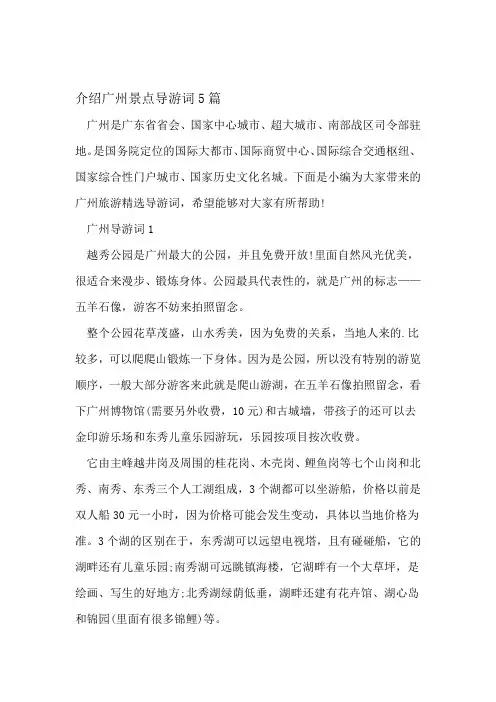 介绍广州景点导游词5篇

广州是广东省省会、国家中心城市、超大城市、南部战区司令部驻地。是国务院定位的国际大都市、国际商贸中心、国际综合交通枢纽、国家综合性门户城市、国家历史文化名城。下面是小编为大家带来的广州旅游精选导游词，希望能够对大家有所帮助!

广州导游词1

越秀公园是广州最大的公园，并且免费开放!里面自然风光优美，很适合来漫步、锻炼身体。公园最具代表性的，就是广州的标志——五羊石像，游客不妨来拍照留念。

整个公园花草茂盛，山水秀美，因为免费的关系，当地人来的.比较多，可以爬爬山锻炼一下身体。因为是公园，所以没有特别的游览顺序，一般大部分游客来此就是爬山游湖，在五羊石像拍照留念，看下广州博物馆(需要另外收费，10元)和古城墙，带孩子的还可以去金印游乐场和东秀儿童乐园游玩，乐园按项目按次收费。

它由主峰越井岗及周围的桂花岗、木壳岗、鲤鱼岗等七个山岗和北秀、南秀、东秀三个人工湖组成，3个湖都可以坐游船，价格以前是双人船30元一小时，因为价格可能会发生变动，具体以当地价格为准。3个湖的区别在于，东秀湖可以远望电视塔，且有碰碰船，它的湖畔还有儿童乐园;南秀湖可远眺镇海楼，它湖畔有一个大草坪，是绘画、写生的好地方;北秀湖绿荫低垂，湖畔还建有花卉馆、湖心岛和锦园(里面有很多锦鲤)等。